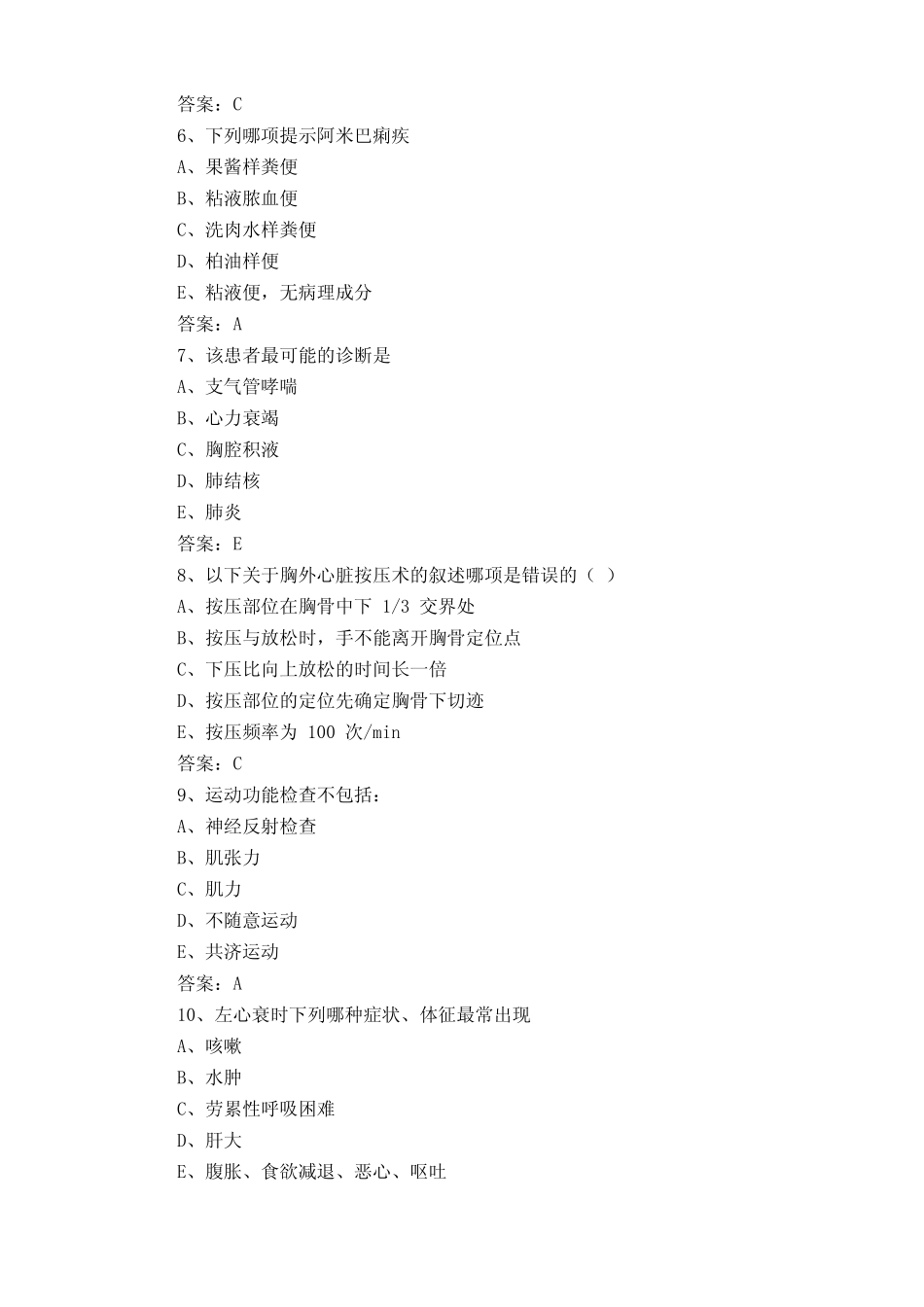 答案：C
6、下列哪项提示阿米巴痢疾
A、果酱样粪便
B、粘液脓血便
C、洗肉水样粪便
D、柏油样便
E、粘液便，无病理成分
答案：A
7、该患者最可能的诊断是
A、支气管哮喘
B、心力衰竭
C、胸腔积液
D、肺结核
E、肺炎
答案：E
8、以下关于胸外心脏按压术的叙述哪项是错误的（ ）
A、按压部位在胸骨中下 1/3 交界处
B、按压与放松时，手不能离开胸骨定位点
C、下压比向上放松的时间长一倍
D、按压部位的定位先确定胸骨下切迹
E、按压频率为 100 次/min
答案：C
9、运动功能检查不包括：
A、神经反射检查
B、肌张力
C、肌力
D、不随意运动
E、共济运动
答案：A
10、左心衰时下列哪种症状、体征最常出现
A、咳嗽
B、水肿
C、劳累性呼吸困难
D、肝大
E、腹胀、食欲减退、恶心、呕吐